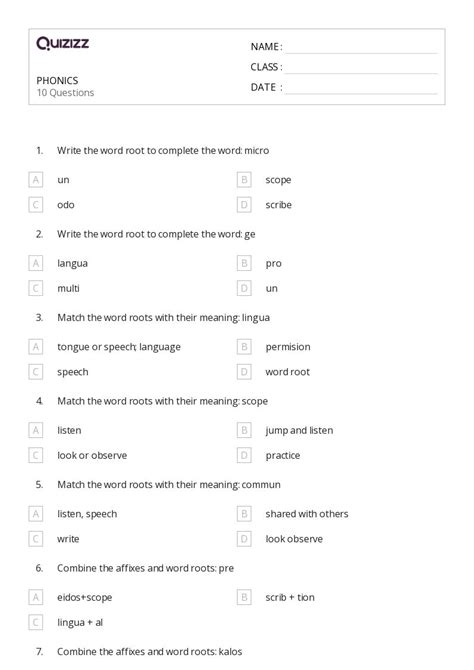 Quizizz

PHONICS
10 Questions

NAME :
CLASS :
DATE :

1. Write the word root to complete the word: micro

A un
B scope
C odo
D scribe

2. Write the word root to complete the word: ge

A langua
B pro
C multi
D un

3. Match the word roots with their meaning: lingua

A tongue or speech; language
B permision
C speech
D word root

4. Match the word roots with their meaning: scope

A listen
B jump and listen
C look or observe
D practice

5. Match the word roots with their meaning: commun

A listen, speech
B shared with others
C write
D look observe

6. Combine the affixes and word roots: pre

A eidos+scope
B scrib + tion
C lingua + al

7. Combine the affixes and word roots: kalos